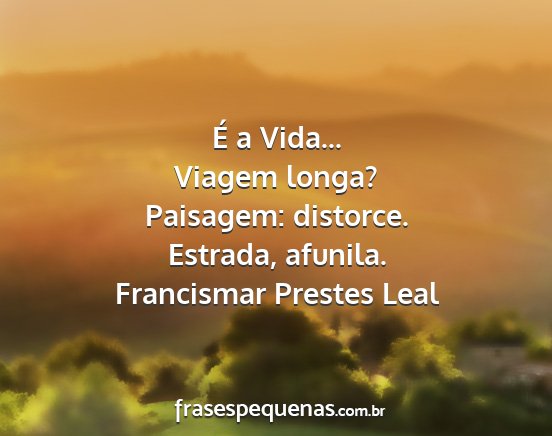 É a Vida...
Viagem longa?
Paisagem: distorce.
Estrada, afunila.
Francismar Prestes Leal

frasespequenas.com.br